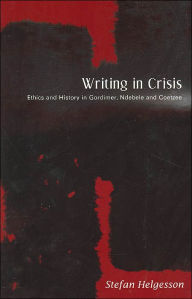 Writing in Crisis

Ethics and History in Gordimer, Ndebele and Coetzee

Stefan Helgesson